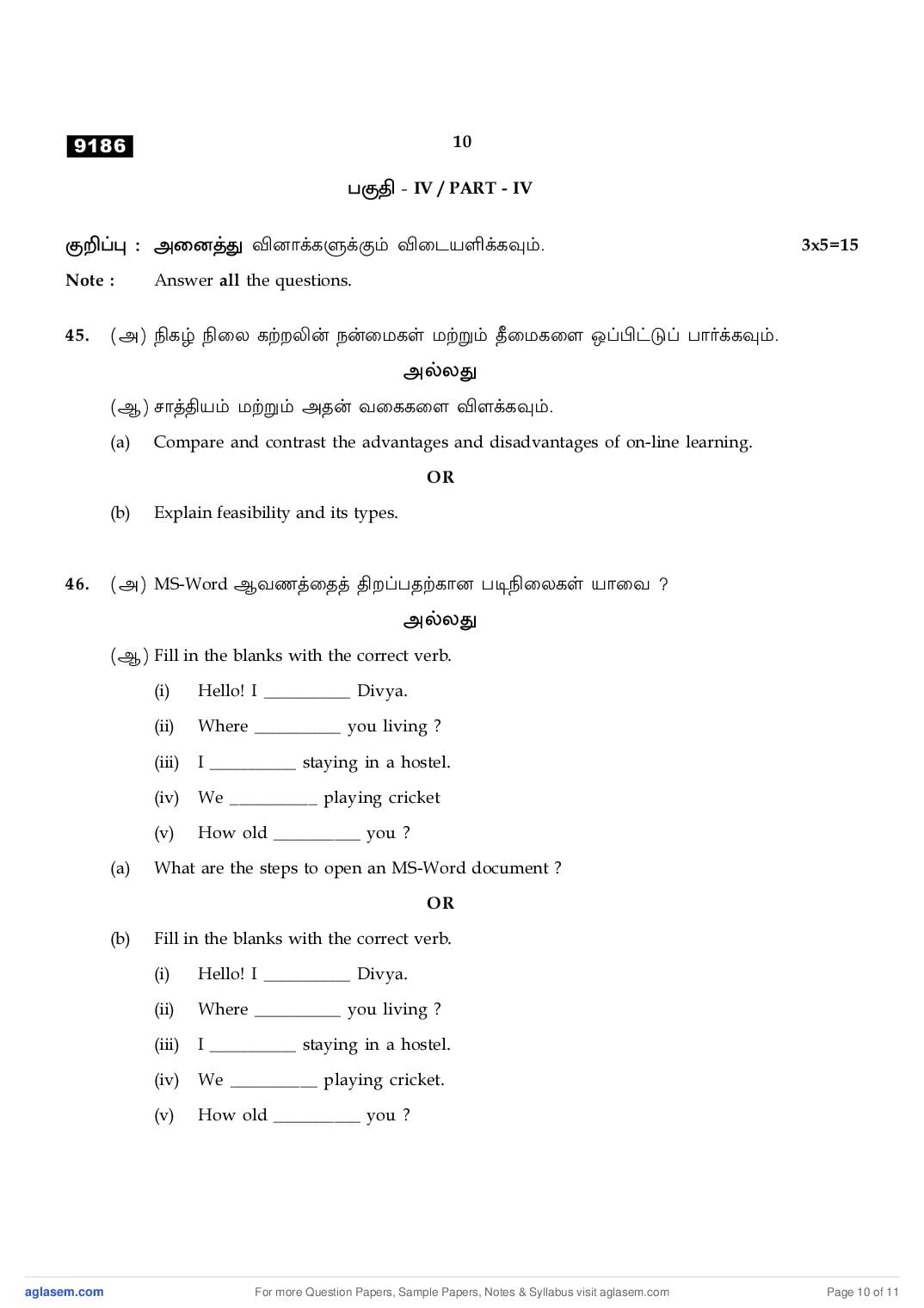 9186

10

பகுதி - IV / PART - IV

குறிப்பு : அனைத்து வினாக்களுக்கும் விடையளிக்கவும். 3x5=15

Note : Answer all the questions.

45. (அ) நிகழ் நிலை கற்றலின் நன்மைகள் மற்றும் தீமைகளை ஒப்பிட்டுப் பார்க்கவும்.

அல்லது

(ஆ) சாத்தியம் மற்றும் அதன் வகைகளை விளக்கவும்.

(a) Compare and contrast the advantages and disadvantages of on-line learning.

OR

(b) Explain feasibility and its types.

46. (அ) MS-Word ஆவணத்தைத் திறப்பதற்கான படிநிலைகள் யாவை ?

அல்லது

(ஆ) Fill in the blanks with the correct verb.

(i) Hello! I __________ Divya.

(ii) Where __________ you living ?

(iii) I __________ staying in a hostel.

(iv) We __________ playing cricket

(v) How old __________ you ?

(a) What are the steps to open an MS-Word document ?

OR

(b) Fill in the blanks with the correct verb.

(i) Hello! I __________ Divya.

(ii) Where __________ you living ?

(iii) I __________ staying in a hostel.

(iv) We __________ playing cricket.

(v) How old __________ you ?

aglasem.com For more Question Papers, Sample Papers, Notes & Syllabus visit aglasem.com Page 10 of 11